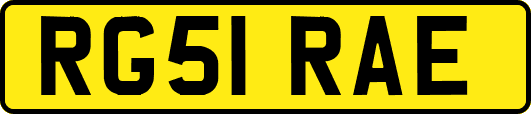 RG51 RAE